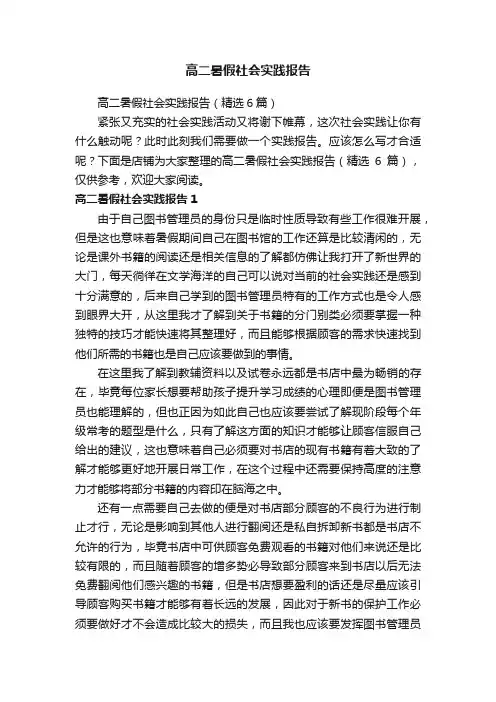 高二暑假社会实践报告

高二暑假社会实践报告（精选 6 篇）

紧张又充实的社会实践活动又将谢下帷幕，这次社会实践让你有什么触动呢？此时此刻我们需要做一个实践报告。应该怎么写才合适呢？下面是店铺为大家整理的高二暑假社会实践报告（精选 6 篇），仅供参考，欢迎大家阅读。

高二暑假社会实践报告 1

由于自己图书管理员的身份只是临时性质导致有些工作很难开展，但是这也意味着暑假期间自己在图书馆的工作还算是比较清闲的，无论是课外书籍的阅读还是相关信息的了解都仿佛让我打开了新世界的大门，每天徜徉在文学海洋的自己可以说对当前的社会实践还是感到十分满意的，后来自己学到的图书管理员特有的工作方式也是令人感到眼界大开，从这里我才了解到关于书籍的分门别类必须要掌握一种独特的技巧才能快速将其整理好，而且能够根据顾客的需求快速找到他们所需的书籍也是自己应该要做到的事情。

在这里我了解到教辅资料以及试卷永远都是书店中最为畅销的存在，毕竟每位家长想要帮助孩子提升学习成绩的心理即便是图书管理员也能理解的，但也正因为如此自己也应该要尝试了解现阶段每个年级常考的题型是什么，只有了解这方面的知识才能够让顾客信服自己给出的建议，这也意味着自己必须要对书店的现有书籍有着大致的了解才能够更好地开展日常工作，在这个过程中还需要保持高度的注意力才能够将部分书籍的内容印在脑海之中。

还有一点需要自己去做的便是对书店部分顾客的不良行为进行制止才行，无论是影响到其他人进行翻阅还是私自拆卸新书都是书店不允许的行为，毕竟书店中可供顾客免费观看的书籍对他们来说还是比较有限的，而且随着顾客的增多势必导致部分顾客来到书店以后无法免费翻阅他们感兴趣的书籍，但是书店想要盈利的话还是尽量应该引导顾客购买书籍才能够有着长远的发展，因此对于新书的保护工作必须要做好才不会造成比较大的损失，而且我也应该要发挥图书管理员